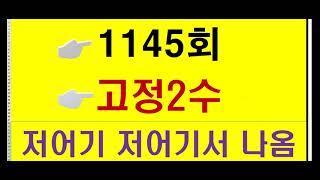 1145회

고정2수

저어기 저어기서 나옴